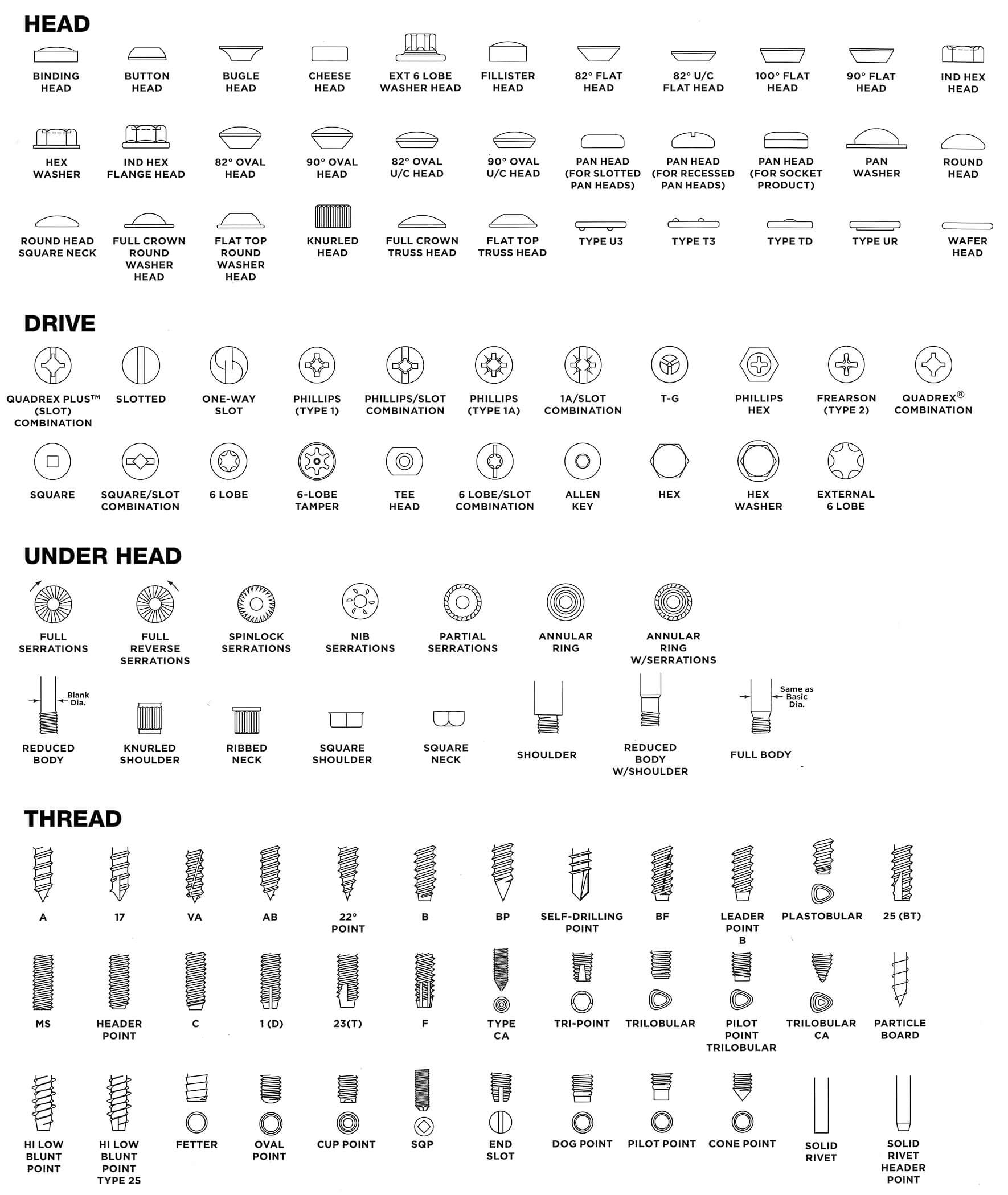 HEAD

BINDING HEAD
BUTTON HEAD
BUGLE HEAD
CHEESE HEAD
EXT 6 LOBE WASHER HEAD
FILLISTER HEAD
82° FLAT HEAD
82° U/C FLAT HEAD
100° FLAT HEAD
90° FLAT HEAD
IND HEX HEAD

HEX WASHER
IND HEX FLANGE HEAD
82° OVAL HEAD
90° OVAL HEAD
82° OVAL U/C HEAD
90° OVAL U/C HEAD
PAN HEAD (FOR SLOTTED PAN HEADS)
PAN HEAD (FOR RECESSED PAN HEADS)
PAN HEAD (FOR SOCKET PRODUCT)
PAN WASHER
ROUND HEAD

ROUND HEAD SQUARE NECK
FULL CROWN ROUND WASHER HEAD
FLAT TOP ROUND WASHER HEAD
KNURLED HEAD
FULL CROWN TRUSS HEAD
FLAT TOP TRUSS HEAD
TYPE U3
TYPE T3
TYPE TD
TYPE UR
WAFER HEAD

DRIVE

QUADREX PLUS™ (SLOT) COMBINATION
SLOTTED
ONE-WAY SLOT
PHILLIPS (TYPE 1)
PHILLIPS/SLOT COMBINATION
PHILLIPS (TYPE 1A)
1A/SLOT COMBINATION
T-G
PHILLIPS HEX
FREARSON (TYPE 2)
QUADREX® COMBINATION

SQUARE
SQUARE/SLOT COMBINATION
6 LOBE
6-LOBE TAMPER
TEE HEAD
6 LOBE/SLOT COMBINATION
ALLEN KEY
HEX
HEX WASHER
EXTERNAL 6 LOBE

UNDER HEAD

FULL SERRATIONS
FULL REVERSE SERRATIONS
SPINLOCK SERRATIONS
NIB SERRATIONS
PARTIAL SERRATIONS
ANNULAR RING
ANNULAR RING W/SERRATIONS

Blank Dia.
REDUCED BODY
KNURLED SHOULDER
RIBBED NECK
SQUARE SHOULDER
SQUARE NECK
SHOULDER
REDUCED BODY W/SHOULDER
Same as Basic Dia.
FULL BODY

THREAD

A
17
VA
AB
22° POINT
B
BP
SELF-DRILLING POINT
BF
LEADER POINT B
PLASTOBULAR
25 (BT)

MS
HEADER POINT
C
1 (D)
23(T)
F
TYPE CA
TRI-POINT
TRILOBULAR
PILOT POINT TRILOBULAR
TRILOBULAR CA
PARTICLE BOARD

HI LOW BLUNT POINT
HI LOW BLUNT POINT TYPE 25
FETTER
OVAL POINT
CUP POINT
SQP
END SLOT
DOG POINT
PILOT POINT
CONE POINT
SOLID RIVET
SOLID RIVET HEADER POINT